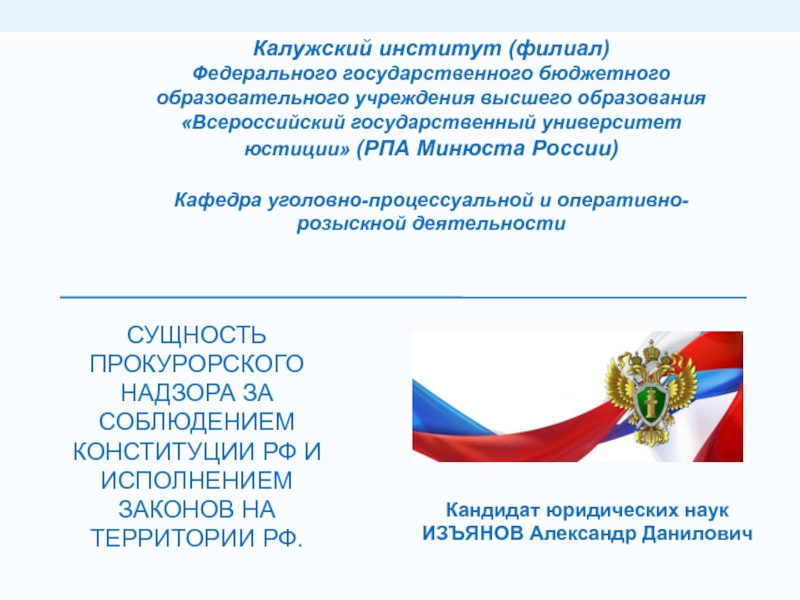 Калужский институт (филиал)
Федерального государственного бюджетного образовательного учреждения высшего образования «Всероссийский государственный университет юстиции» (РПА Минюста России)

Кафедра уголовно-процессуальной и оперативно-розыскной деятельности

СУЩНОСТЬ ПРОКУРОРСКОГО НАДЗОРА ЗА СОБЛЮДЕНИЕМ КОНСТИТУЦИИ РФ И ИСПОЛНЕНИЕМ ЗАКОНОВ НА ТЕРРИТОРИИ РФ.

Кандидат юридических наук
ИЗЪЯНОВ Александр Данилович